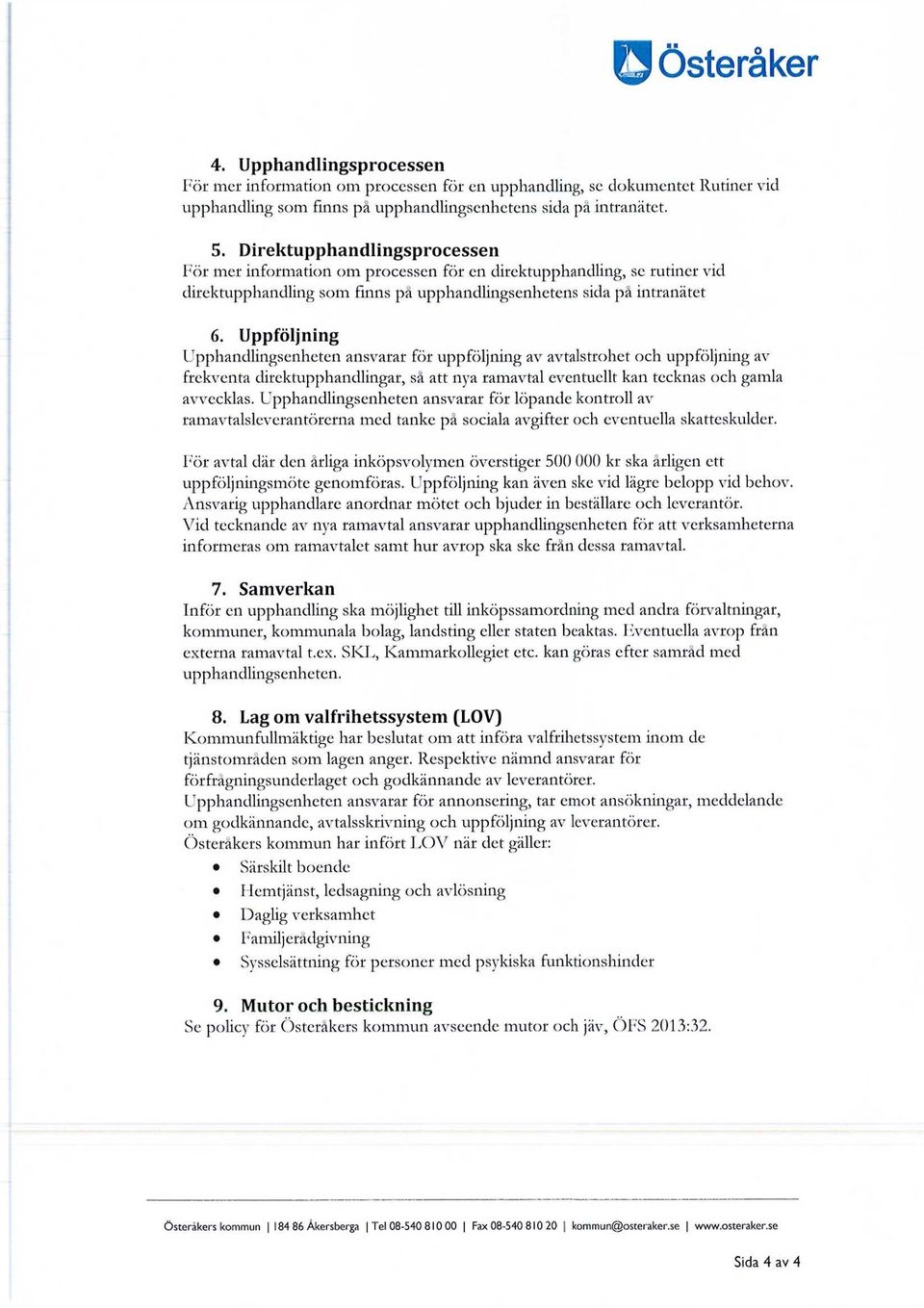 Österåker

4. Upphandlingsprocessen
För mer information om processen för en upphandling, se dokumentet Rutiner vid upphandling som finns på upphandlingsenhetens sida på intranätet.

5. Direktupphandlingsprocessen
För mer information om processen för en direktupphandling, se rutiner vid direktupphandling som finns på upphandlingsenhetens sida på intranätet

6. Uppföljning
Upphandlingsenheten ansvarar för uppföljning av avtalstrohet och uppföljning av frekventa direktupphandlingar, så att nya ramavtal eventuellt kan tecknas och gamla avvecklas. Upphandlingsenheten ansvarar för löpande kontroll av ramavtalsleverantörerna med tanke på sociala avgifter och eventuella skatteskulder.

För avtal där den årliga inköpsvolymen överstiger 500 000 kr ska årligen ett uppföljningsmöte genomföras. Uppföljning kan även ske vid lägre belopp vid behov. Ansvarig upphandlare anordnar mötet och bjuder in beställare och leverantör.
Vid tecknande av nya ramavtal ansvarar upphandlingsenheten för att verksamheterna informeras om ramavtalet samt hur avrop ska ske från dessa ramavtal.

7. Samverkan
Inför en upphandling ska möjlighet till inköpssamordning med andra förvaltningar, kommuner, kommunala bolag, landsting eller staten beaktas. Eventuella avrop från externa ramavtal t.ex. SKL, Kammarkollegiet etc. kan göras efter samråd med upphandlingsenheten.

8. Lag om valfrihetssystem (LOV)
Kommunfullmäktige har beslutat om att införa valfrihetssystem inom de tjänstområden som lagen anger. Respektive nämnd ansvarar för förfrågningsunderlaget och godkännande av leverantörer.
Upphandlingsenheten ansvarar för annonsering, tar emot ansökningar, meddelande om godkännande, avtalsskrivning och uppföljning av leverantörer.
Österåkers kommun har infört LOV när det gäller:
• Särskilt boende
• Hemtjänst, ledsagning och avlösning
• Daglig verksamhet
• Familjerådgivning
• Sysselsättning för personer med psykiska funktionshinder

9. Mutor och bestickning
Se policy för Österåkers kommun avseende mutor och jäv, ÖFS 2013:32.

Österåkers kommun | 184 86 Åkersberga | Tel 08-540 810 00 | Fax 08-540 810 20 | kommun@osteraker.se | www.osteraker.se

Sida 4 av 4